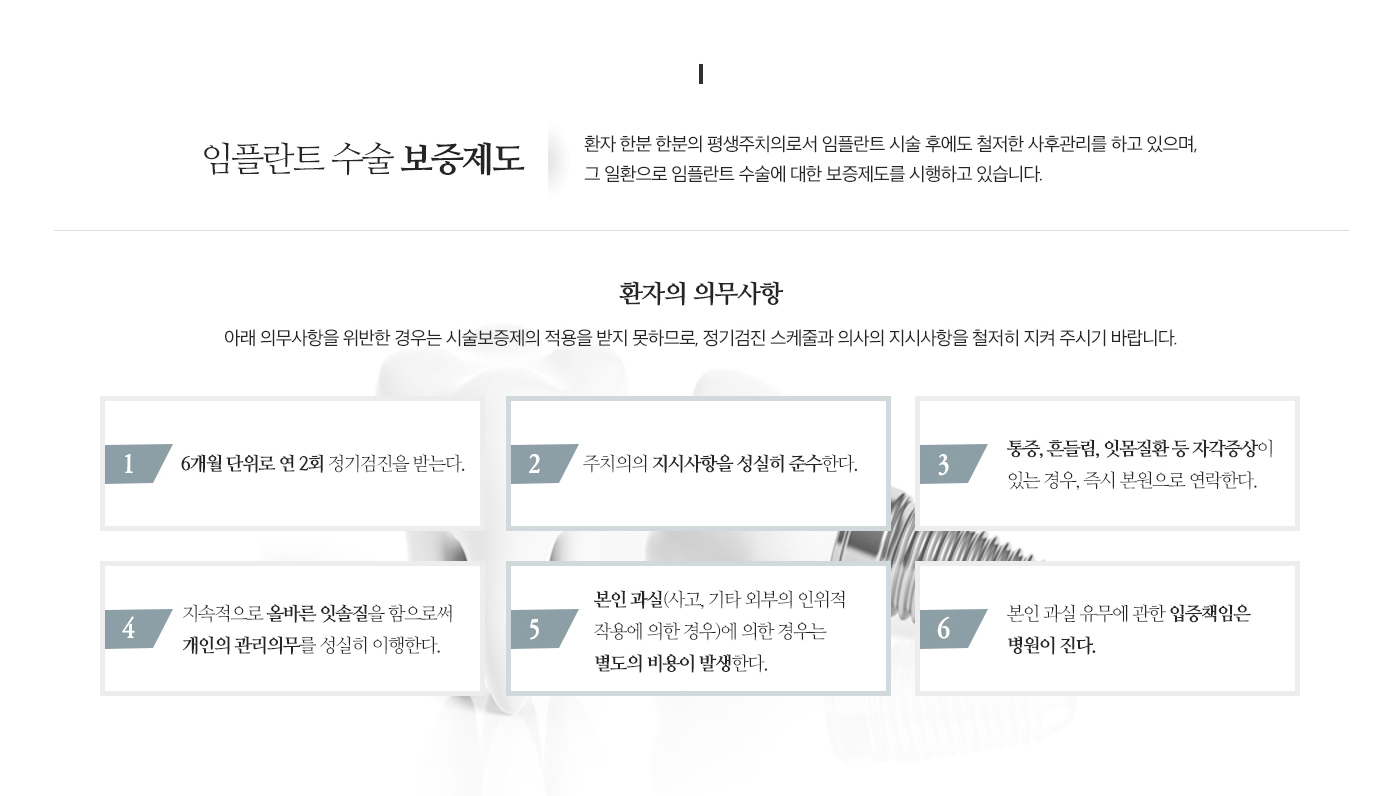 임플란트 수술 보증제도

환자 한분 한분의 평생주치의로서 임플란트 시술 후에도 철저한 사후관리를 하고 있으며, 그 일환으로 임플란트 수술에 대한 보증제도를 시행하고 있습니다.

환자의 의무사항

아래 의무사항을 위반한 경우는 시술보증제의 적용을 받지 못하므로, 정기검진 스케줄과 의사의 지시사항을 철저히 지켜 주시기 바랍니다.

1 6개월 단위로 연 2회 정기검진을 받는다.

2 주치의의 지시사항을 성실히 준수한다.

3 통증, 흔들림, 잇몸질환 등 자각증상이 있는 경우, 즉시 본원으로 연락한다.

4 지속적으로 올바른 잇솔질을 함으로써 개인의 관리의무를 성실히 이행한다.

5 본인 과실(사고, 기타 외부의 인위적 작용에 의한 경우)에 의한 경우는 별도의 비용이 발생한다.

6 본인 과실 유무에 관한 입증책임은 병원이 진다.